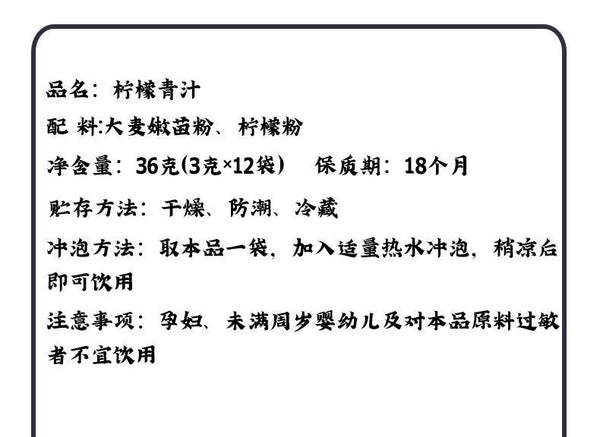 品名：柠檬青汁

配 料:大麦嫩苗粉、柠檬粉

净含量：36克(3克×12袋) 保质期：18个月

贮存方法：干燥、防潮、冷藏

冲泡方法：取本品一袋，加入适量热水冲泡，稍凉后即可饮用

注意事项：孕妇、未满周岁婴幼儿及对本品原料过敏者不宜饮用